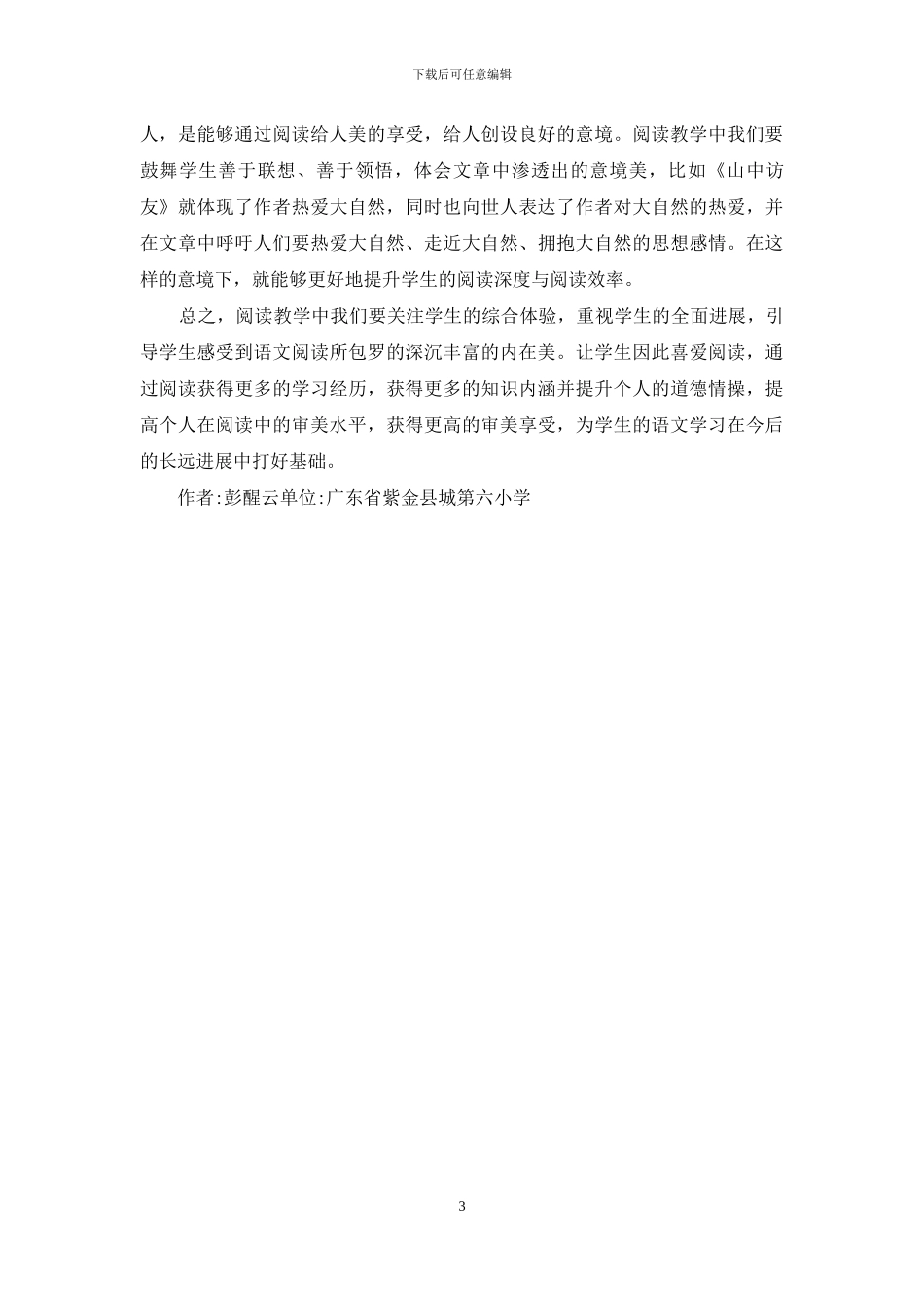 下载后可任意编辑

人，是能够通过阅读给人美的享受，给人创设良好的意境。阅读教学中我们要鼓舞学生善于联想、善于领悟，体会文章中渗透出的意境美，比如《山中访友》就体现了作者热爱大自然，同时也向世人表达了作者对大自然的热爱，并在文章中呼吁人们要热爱大自然、走近大自然、拥抱大自然的思想感情。在这样的意境下，就能够更好地提升学生的阅读深度与阅读效率。

总之，阅读教学中我们要关注学生的综合体验，重视学生的全面进展，引导学生感受到语文阅读所包罗的深沉丰富的内在美。让学生因此喜爱阅读，通过阅读获得更多的学习经历，获得更多的知识内涵并提升个人的道德情操，提高个人在阅读中的审美水平，获得更高的审美享受，为学生的语文学习在今后的长远进展中打好基础。

作者:彭醒云单位:广东省紫金县城第六小学

3